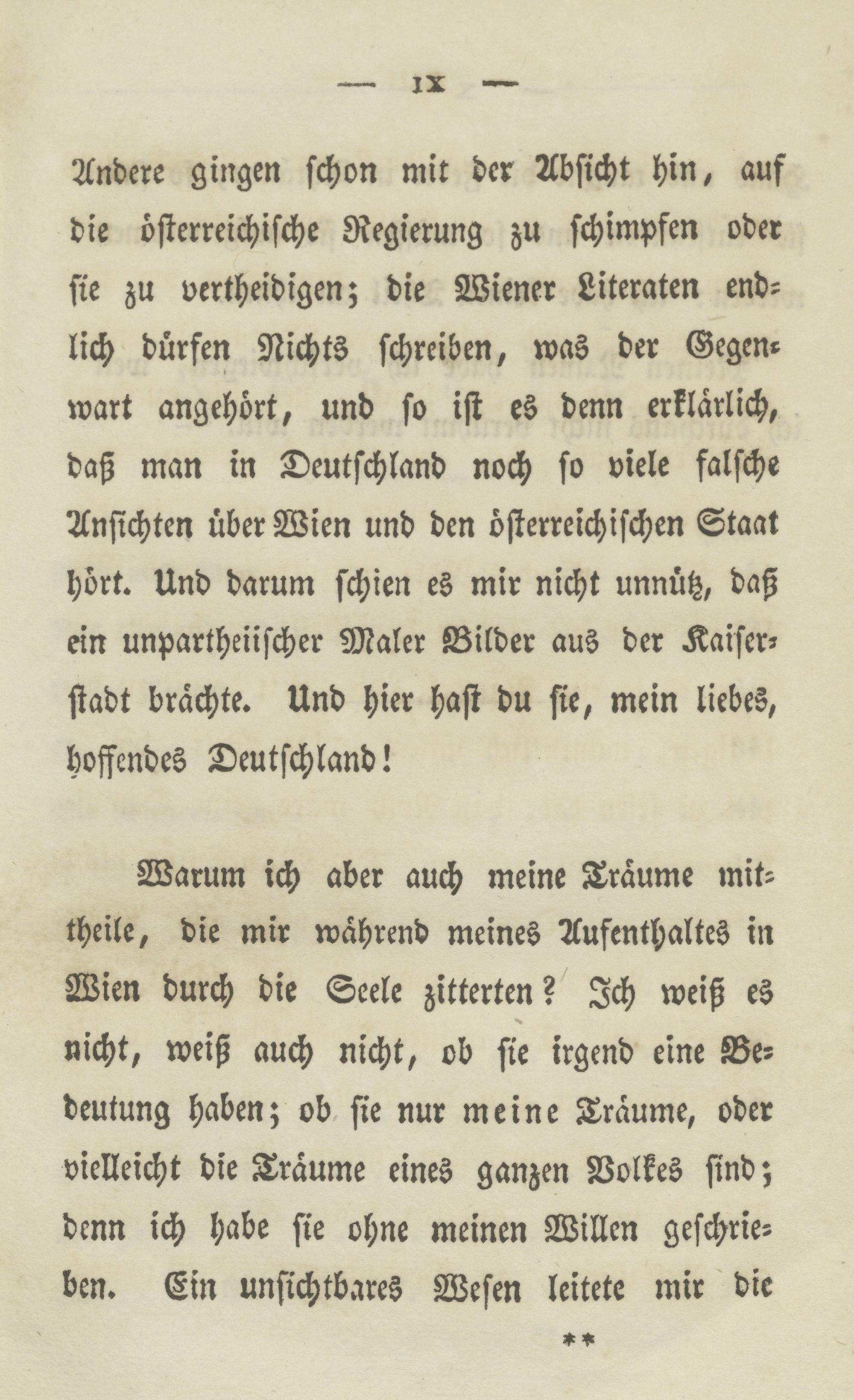 — IX —

Andere gingen schon mit der Absicht hin, auf die österreichische Regierung zu schimpfen oder sie zu vertheidigen; die Wiener Literaten endlich dürfen Nichts schreiben, was der Gegenwart angehört, und so ist es denn erklärlich, daß man in Deutschland noch so viele falsche Ansichten über Wien und den österreichischen Staat hört. Und darum schien es mir nicht unnütz, daß ein unpartheiischer Maler Bilder aus der Kaiserstadt brächte. Und hier hast du sie, mein liebes, hoffendes Deutschland!

Warum ich aber auch meine Träume mittheile, die mir während meines Aufenthaltes in Wien durch die Seele zitterten? Ich weiß es nicht, weiß auch nicht, ob sie irgend eine Bedeutung haben; ob sie nur meine Träume, oder vielleicht die Träume eines ganzen Volkes sind; denn ich habe sie ohne meinen Willen geschrieben. Ein unsichtbares Wesen leitete mir die

**